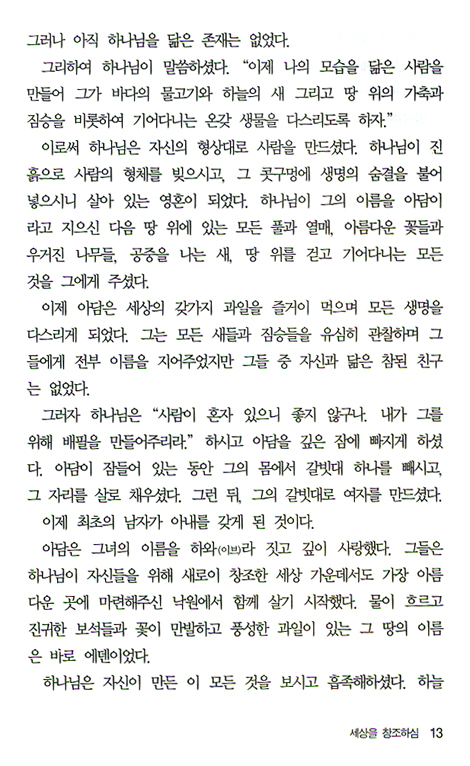 그러나 아직 하나님을 닮은 존재는 없었다.

그리하여 하나님이 말씀하셨다. "이제 나의 모습을 닮은 사람을 만들어 그가 바다의 물고기와 하늘의 새 그리고 땅 위의 가축과 짐승을 비롯하여 기어다니는 온갖 생물을 다스리도록 하자."

이로써 하나님은 자신의 형상대로 사람을 만드셨다. 하나님이 진흙으로 사람의 형체를 빚으시고, 그 콧구멍에 생명의 숨결을 불어넣으시니 살아 있는 영혼이 되었다. 하나님이 그의 이름을 아담이라고 지으신 다음 땅 위에 있는 모든 풀과 열매, 아름다운 꽃들과 우거진 나무들, 공중을 나는 새, 땅 위를 걷고 기어다니는 모든 것을 그에게 주셨다.

이제 아담은 세상의 갖가지 과일을 즐거이 먹으며 모든 생명을 다스리게 되었다. 그는 모든 새들과 짐승들을 유심히 관찰하며 그들에게 전부 이름을 지어주었지만 그들 중 자신과 닮은 참된 친구는 없었다.

그러자 하나님은 "사람이 혼자 있으니 좋지 않구나. 내가 그를 위해 배필을 만들어주리라." 하시고 아담을 깊은 잠에 빠지게 하셨다. 아담이 잠들어 있는 동안 그의 몸에서 갈빗대 하나를 빼시고, 그 자리를 살로 채우셨다. 그런 뒤, 그의 갈빗대로 여자를 만드셨다.

이제 최초의 남자가 아내를 갖게 된 것이다.

아담은 그녀의 이름을 하와(이브)라 짓고 깊이 사랑했다. 그들은 하나님이 자신들을 위해 새로이 창조한 세상 가운데서도 가장 아름다운 곳에 마련해주신 낙원에서 함께 살기 시작했다. 물이 흐르고 진귀한 보석들과 꽃이 만발하고 풍성한 과일이 있는 그 땅의 이름은 바로 에덴이었다.

하나님은 자신이 만든 이 모든 것을 보시고 흡족해하셨다. 하늘

세상을 창조하심 13